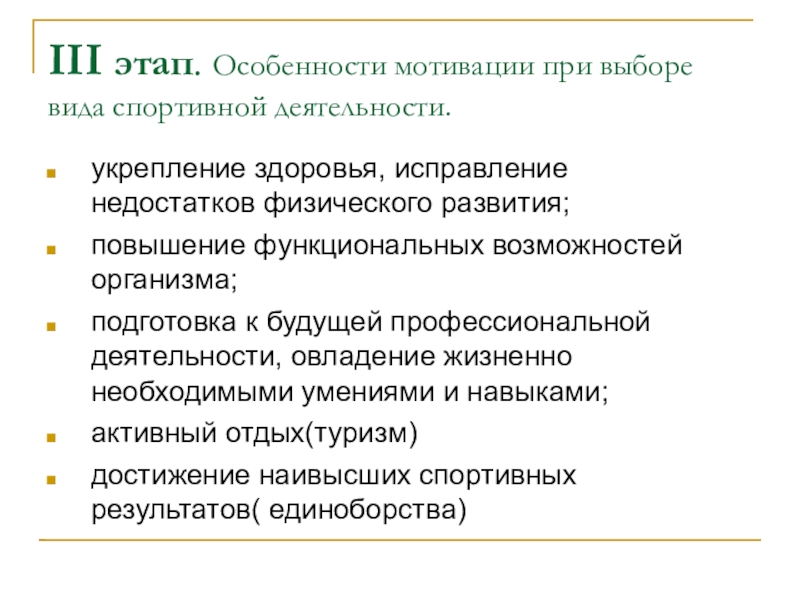 III этап. Особенности мотивации при выборе вида спортивной деятельности.

- укрепление здоровья, исправление недостатков физического развития;
- повышение функциональных возможностей организма;
- подготовка к будущей профессиональной деятельности, овладение жизненно необходимыми умениями и навыками;
- активный отдых(туризм)
- достижение наивысших спортивных результатов( единоборства)